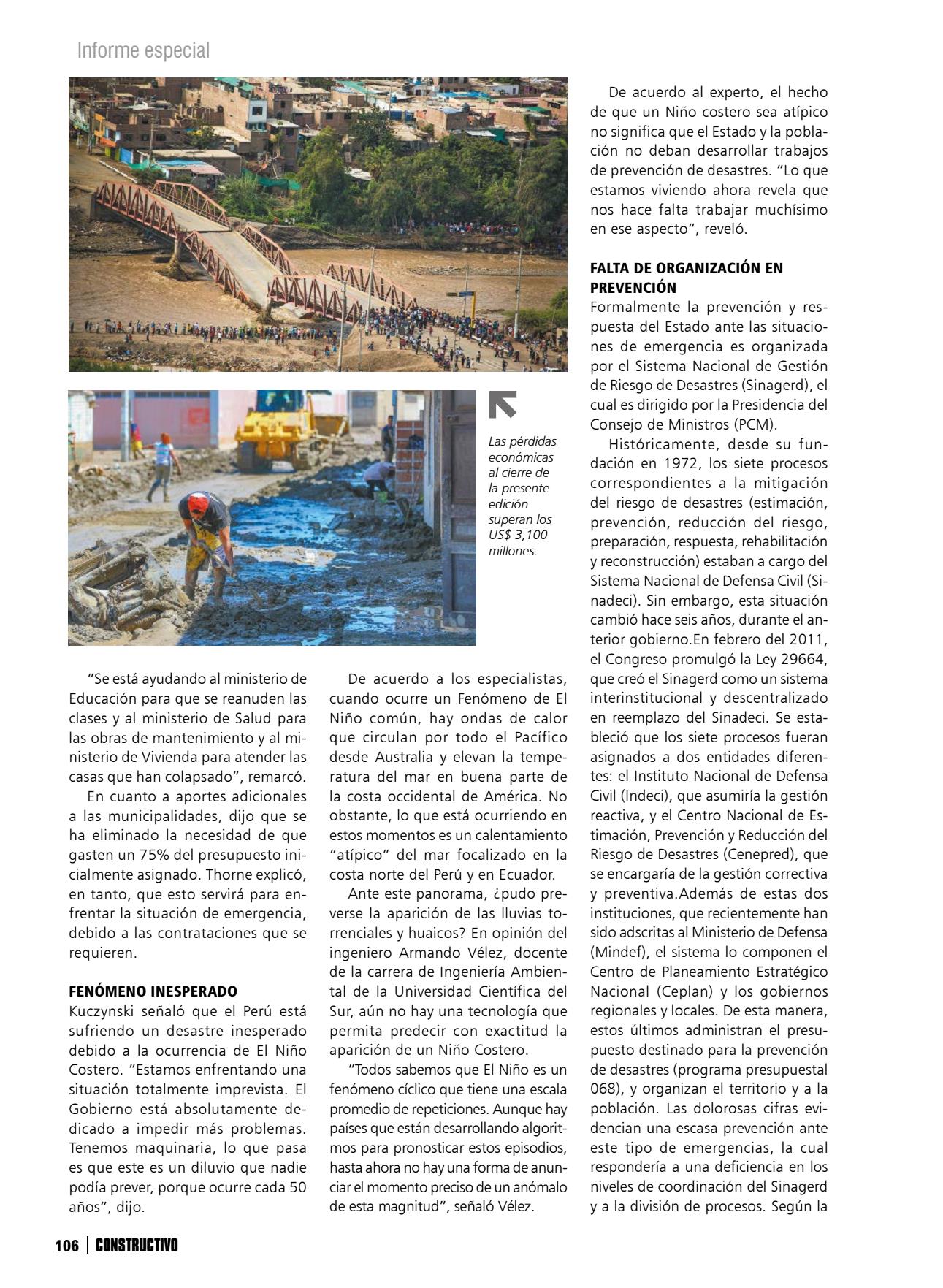 Informe especial

Las pérdidas económicas al cierre de la presente edición superan los US$ 3,100 millones.

"Se está ayudando al ministerio de Educación para que se reanuden las clases y al ministerio de Salud para las obras de mantenimiento y al ministerio de Vivienda para atender las casas que han colapsado", remarcó.

En cuanto a aportes adicionales a las municipalidades, dijo que se ha eliminado la necesidad de que gasten un 75% del presupuesto inicialmente asignado. Thorne explicó, en tanto, que esto servirá para enfrentar la situación de emergencia, debido a las contrataciones que se requieren.

FENÓMENO INESPERADO
Kuczynski señaló que el Perú está sufriendo un desastre inesperado debido a la ocurrencia de El Niño Costero. "Estamos enfrentando una situación totalmente imprevista. El Gobierno está absolutamente dedicado a impedir más problemas. Tenemos maquinaria, lo que pasa es que este es un diluvio que nadie podía prever, porque ocurre cada 50 años", dijo.

De acuerdo a los especialistas, cuando ocurre un Fenómeno de El Niño común, hay ondas de calor que circulan por todo el Pacífico desde Australia y elevan la temperatura del mar en buena parte de la costa occidental de América. No obstante, lo que está ocurriendo en estos momentos es un calentamiento "atípico" del mar focalizado en la costa norte del Perú y en Ecuador.

Ante este panorama, ¿pudo preverse la aparición de las lluvias torrenciales y huaicos? En opinión del ingeniero Armando Vélez, docente de la carrera de Ingeniería Ambiental de la Universidad Científica del Sur, aún no hay una tecnología que permita predecir con exactitud la aparición de un Niño Costero.

"Todos sabemos que El Niño es un fenómeno cíclico que tiene una escala promedio de repeticiones. Aunque hay países que están desarrollando algoritmos para pronosticar estos episodios, hasta ahora no hay una forma de anunciar el momento preciso de un anómalo de esta magnitud", señaló Vélez.

De acuerdo al experto, el hecho de que un Niño costero sea atípico no significa que el Estado y la población no deban desarrollar trabajos de prevención de desastres. "Lo que estamos viviendo ahora revela que nos hace falta trabajar muchísimo en ese aspecto", reveló.

FALTA DE ORGANIZACIÓN EN PREVENCIÓN
Formalmente la prevención y respuesta del Estado ante las situaciones de emergencia es organizada por el Sistema Nacional de Gestión de Riesgo de Desastres (Sinagerd), el cual es dirigido por la Presidencia del Consejo de Ministros (PCM).

Históricamente, desde su fundación en 1972, los siete procesos correspondientes a la mitigación del riesgo de desastres (estimación, prevención, reducción del riesgo, preparación, respuesta, rehabilitación y reconstrucción) estaban a cargo del Sistema Nacional de Defensa Civil (Sinadeci). Sin embargo, esta situación cambió hace seis años, durante el anterior gobierno.En febrero del 2011, el Congreso promulgó la Ley 29664, que creó el Sinagerd como un sistema interinstitucional y descentralizado en reemplazo del Sinadeci. Se estableció que los siete procesos fueran asignados a dos entidades diferentes: el Instituto Nacional de Defensa Civil (Indeci), que asumiría la gestión reactiva, y el Centro Nacional de Estimación, Prevención y Reducción del Riesgo de Desastres (Cenepred), que se encargaría de la gestión correctiva y preventiva.Además de estas dos instituciones, que recientemente han sido adscritas al Ministerio de Defensa (Mindef), el sistema lo componen el Centro de Planeamiento Estratégico Nacional (Ceplan) y los gobiernos regionales y locales. De esta manera, estos últimos administran el presupuesto destinado para la prevención de desastres (programa presupuestal 068), y organizan el territorio y a la población. Las dolorosas cifras evidencian una escasa prevención ante este tipo de emergencias, la cual respondería a una deficiencia en los niveles de coordinación del Sinagerd y a la división de procesos. Según la

106 | CONSTRUCTIVO